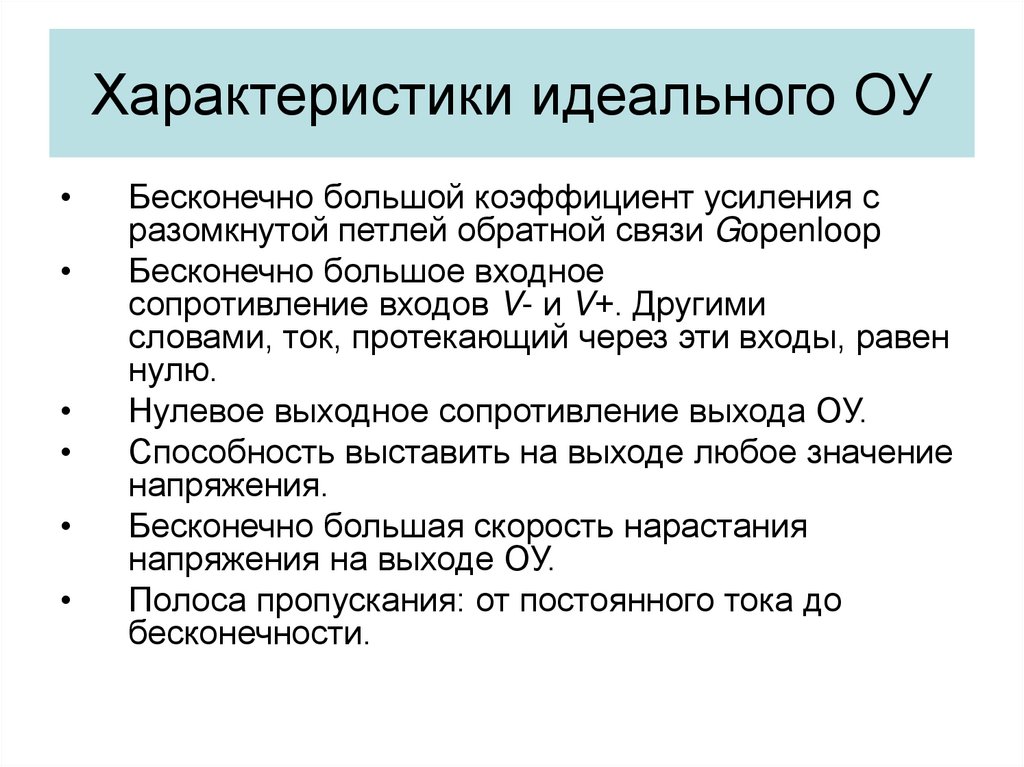 Характеристики идеального ОУ

• Бесконечно большой коэффициент усиления с разомкнутой петлей обратной связи Gopenloop
• Бесконечно большое входное сопротивление входов V- и V+. Другими словами, ток, протекающий через эти входы, равен нулю.
• Нулевое выходное сопротивление выхода ОУ.
• Способность выставить на выходе любое значение напряжения.
• Бесконечно большая скорость нарастания напряжения на выходе ОУ.
• Полоса пропускания: от постоянного тока до бесконечности.